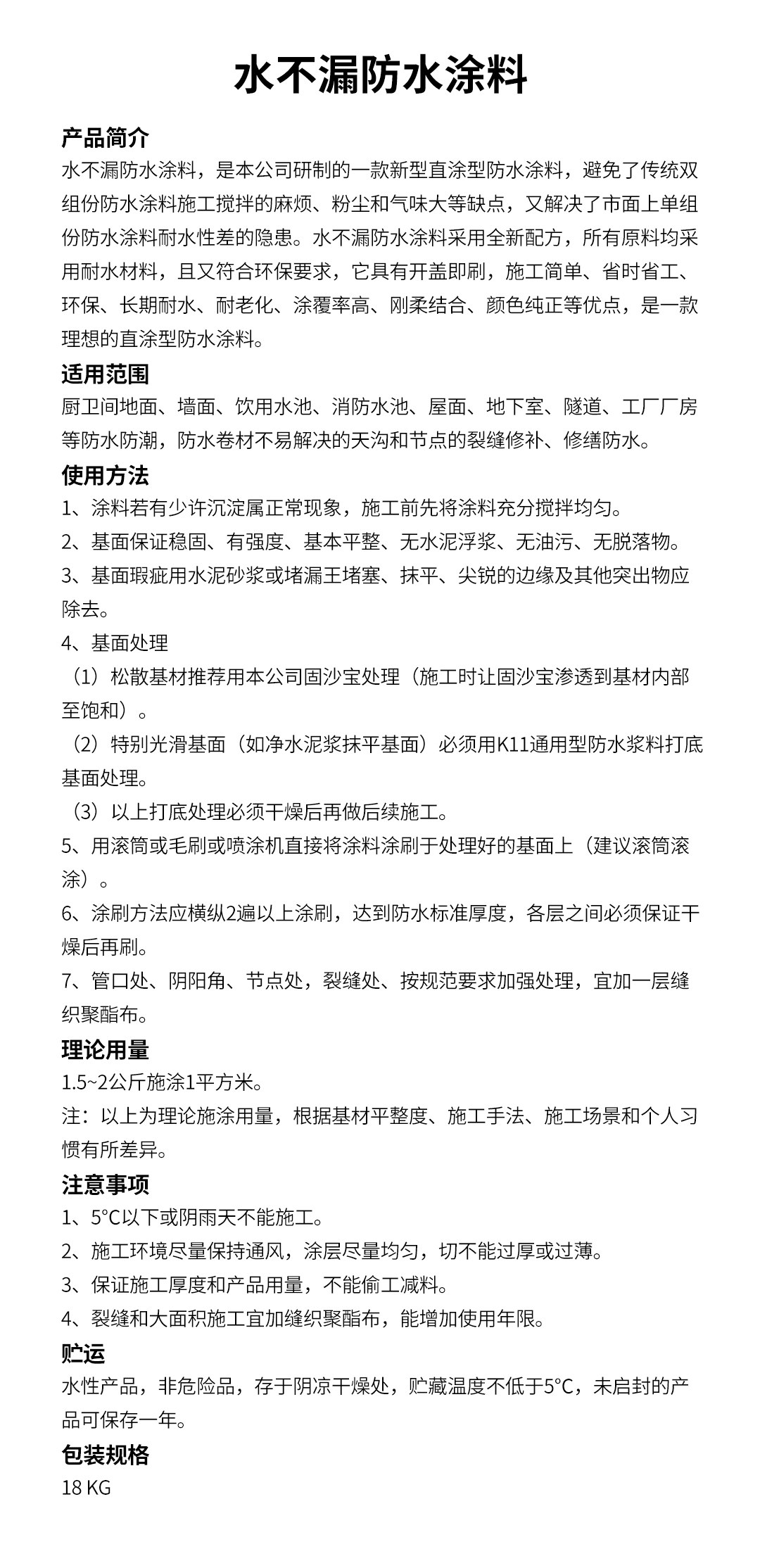 水不漏防水涂料

产品简介
水不漏防水涂料，是本公司研制的一款新型直涂型防水涂料，避免了传统双组份防水涂料施工搅拌的麻烦、粉尘和气味大等缺点，又解决了市面上单组份防水涂料耐水性差的隐患。水不漏防水涂料采用全新配方，所有原料均采用耐水材料，且又符合环保要求，它具有开盖即刷，施工简单、省时省工、环保、长期耐水、耐老化、涂覆率高、刚柔结合、颜色纯正等优点，是一款理想的直涂型防水涂料。

适用范围
厨卫间地面、墙面、饮用水池、消防水池、屋面、地下室、隧道、工厂厂房等防水防潮，防水卷材不易解决的天沟和节点的裂缝修补、修缮防水。

使用方法
1、涂料若有少许沉淀属正常现象，施工前先将涂料充分搅拌均匀。
2、基面保证稳固、有强度、基本平整、无水泥浮浆、无油污、无脱落物。
3、基面瑕疵用水泥砂浆或堵漏王堵塞、抹平、尖锐的边缘及其他突出物应除去。
4、基面处理
（1）松散基材推荐用本公司固沙宝处理（施工时让固沙宝渗透到基材内部至饱和）。
（2）特别光滑基面（如净水泥浆抹平基面）必须用K11通用型防水浆料打底基面处理。
（3）以上打底处理必须干燥后再做后续施工。
5、用滚筒或毛刷或喷涂机直接将涂料涂刷于处理好的基面上（建议滚筒滚涂）。
6、涂刷方法应横纵2遍以上涂刷，达到防水标准厚度，各层之间必须保证干燥后再刷。
7、管口处、阴阳角、节点处，裂缝处、按规范要求加强处理，宜加一层缝织聚酯布。

理论用量
1.5~2公斤施涂1平方米。
注：以上为理论施涂用量，根据基材平整度、施工手法、施工场景和个人习惯有所差异。

注意事项
1、5°C以下或阴雨天不能施工。
2、施工环境尽量保持通风，涂层尽量均匀，切不能过厚或过薄。
3、保证施工厚度和产品用量，不能偷工减料。
4、裂缝和大面积施工宜加缝织聚酯布，能增加使用年限。

贮运
水性产品，非危险品，存于阴凉干燥处，贮藏温度不低于5°C，未启封的产品可保存一年。

包装规格
18 KG